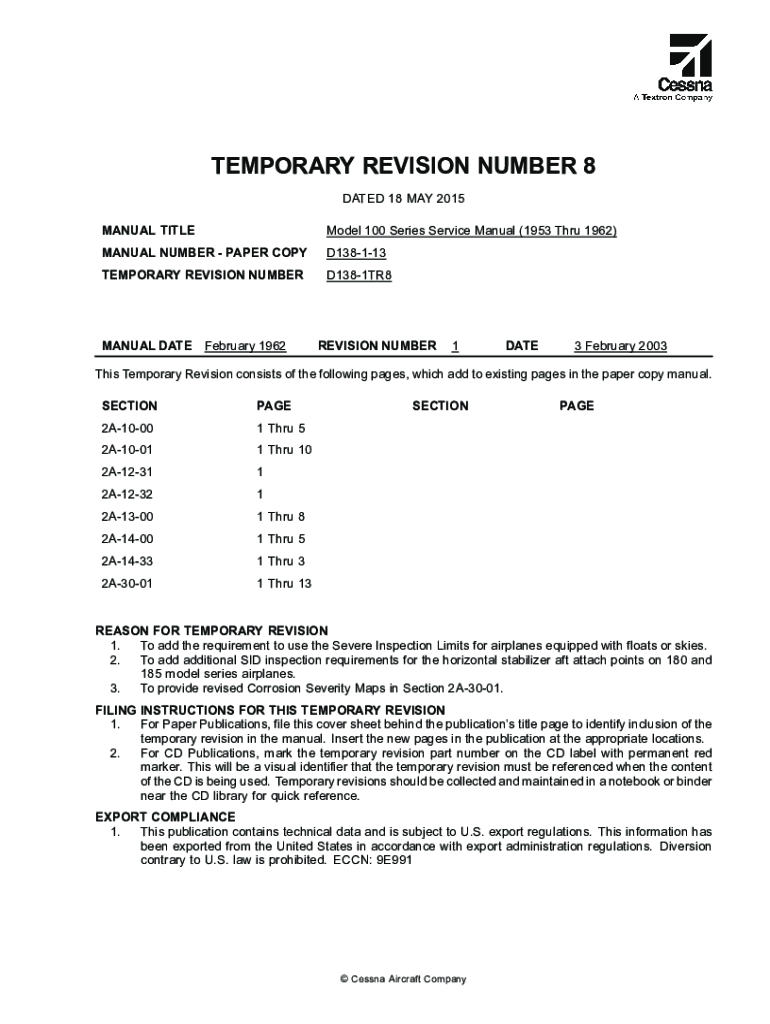 Cessna
A Textron Company

TEMPORARY REVISION NUMBER 8

DATED 18 MAY 2015

MANUAL TITLE Model 100 Series Service Manual (1953 Thru 1962)
MANUAL NUMBER - PAPER COPY D138-1-13
TEMPORARY REVISION NUMBER D138-1TR8

MANUAL DATE February 1962 REVISION NUMBER 1 DATE 3 February 2003

This Temporary Revision consists of the following pages, which add to existing pages in the paper copy manual.

| SECTION | PAGE | SECTION | PAGE |
|---|---|---|---|
| 2A-10-00 | 1 Thru 5 | | |
| 2A-10-01 | 1 Thru 10 | | |
| 2A-12-31 | 1 | | |
| 2A-12-32 | 1 | | |
| 2A-13-00 | 1 Thru 8 | | |
| 2A-14-00 | 1 Thru 5 | | |
| 2A-14-33 | 1 Thru 3 | | |
| 2A-30-01 | 1 Thru 13 | | |

REASON FOR TEMPORARY REVISION
1. To add the requirement to use the Severe Inspection Limits for airplanes equipped with floats or skies.
2. To add additional SID inspection requirements for the horizontal stabilizer aft attach points on 180 and 185 model series airplanes.
3. To provide revised Corrosion Severity Maps in Section 2A-30-01.

FILING INSTRUCTIONS FOR THIS TEMPORARY REVISION
1. For Paper Publications, file this cover sheet behind the publication's title page to identify inclusion of the temporary revision in the manual. Insert the new pages in the publication at the appropriate locations.
2. For CD Publications, mark the temporary revision part number on the CD label with permanent red marker. This will be a visual identifier that the temporary revision must be referenced when the content of the CD is being used. Temporary revisions should be collected and maintained in a notebook or binder near the CD library for quick reference.

EXPORT COMPLIANCE
1. This publication contains technical data and is subject to U.S. export regulations. This information has been exported from the United States in accordance with export administration regulations. Diversion contrary to U.S. law is prohibited. ECCN: 9E991

© Cessna Aircraft Company